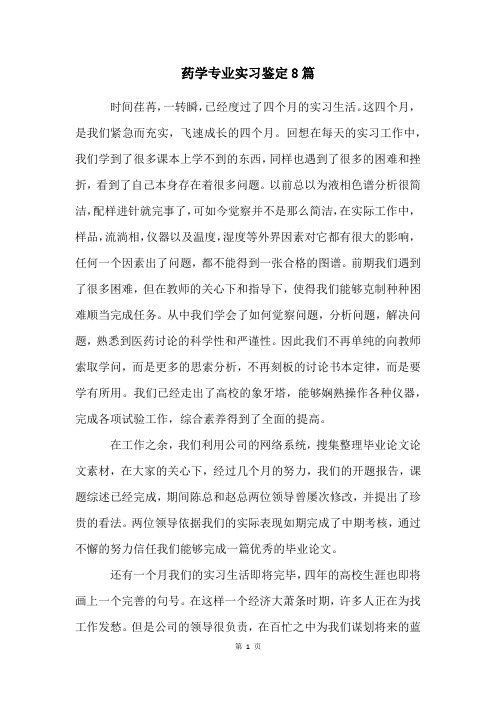 药学专业实习鉴定8篇

时间荏苒，一转瞬，已经度过了四个月的实习生活。这四个月，是我们紧急而充实，飞速成长的四个月。回想在每天的实习工作中，我们学到了很多课本上学不到的东西，同样也遇到了很多的困难和挫折，看到了自己本身存在着很多问题。以前总以为液相色谱分析很简洁，配样进针就完事了，可如今觉察并不是那么简洁，在实际工作中，样品，流淌相，仪器以及温度，湿度等外界因素对它都有很大的影响，任何一个因素出了问题，都不能得到一张合格的图谱。前期我们遇到了很多困难，但在教师的关心下和指导下，使得我们能够克制种种困难顺当完成任务。从中我们学会了如何觉察问题，分析问题，解决问题，熟悉到医药讨论的科学性和严谨性。因此我们不再单纯的向教师索取学问，而是更多的思索分析，不再刻板的讨论书本定律，而是要学有所用。我们已经走出了高校的象牙塔，能够娴熟操作各种仪器，完成各项试验工作，综合素养得到了全面的提高。

在工作之余，我们利用公司的网络系统，搜集整理毕业论文论文素材，在大家的关心下，经过几个月的努力，我们的开题报告，课题综述已经完成，期间陈总和赵总两位领导曾屡次修改，并提出了珍贵的看法。两位领导依据我们的实际表现如期完成了中期考核，通过不懈的努力信任我们能够完成一篇优秀的毕业论文。

还有一个月我们的实习生活即将完毕，四年的高校生涯也即将画上一个完善的句号。在这样一个经济大萧条时期，许多人正在为找工作发愁。但是公司的领导很负责，在百忙之中为我们谋划将来的蓝

第 1 页